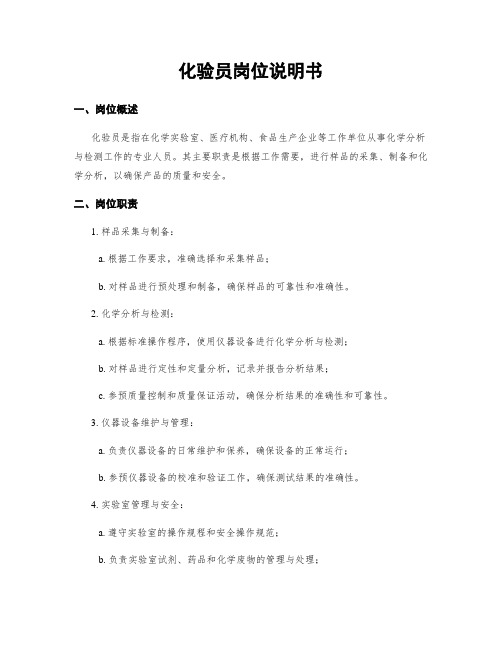 化验员岗位说明书

一、岗位概述

化验员是指在化学实验室、医疗机构、食品生产企业等工作单位从事化学分析与检测工作的专业人员。其主要职责是根据工作需要，进行样品的采集、制备和化学分析，以确保产品的质量和安全。

二、岗位职责

1. 样品采集与制备：

a. 根据工作要求，准确选择和采集样品；

b. 对样品进行预处理和制备，确保样品的可靠性和准确性。

2. 化学分析与检测：

a. 根据标准操作程序，使用仪器设备进行化学分析与检测；

b. 对样品进行定性和定量分析，记录并报告分析结果；

c. 参预质量控制和质量保证活动，确保分析结果的准确性和可靠性。

3. 仪器设备维护与管理：

a. 负责仪器设备的日常维护和保养，确保设备的正常运行；

b. 参预仪器设备的校准和验证工作，确保测试结果的准确性。

4. 实验室管理与安全：

a. 遵守实验室的操作规程和安全操作规范；

b. 负责实验室试剂、药品和化学废物的管理与处理；